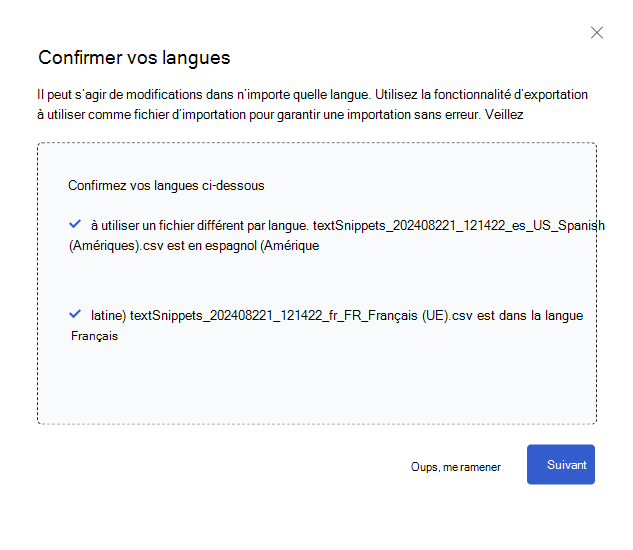 Confirmer vos langues

Il peut s'agir de modifications dans n'importe quelle langue. Utilisez la fonctionnalité d'exportation à utiliser comme fichier d'importation pour garantir une importation sans erreur. Veillez

Confirmez vos langues ci-dessous

à utiliser un fichier différent par langue. textSnippets_202408221_121422_es_US_Spanish (Amériques).csv est en espagnol (Amérique

latine) textSnippets_202408221_121422_fr_FR_Français (UE).csv est dans la langue Français

Oups, me ramener

Suivant